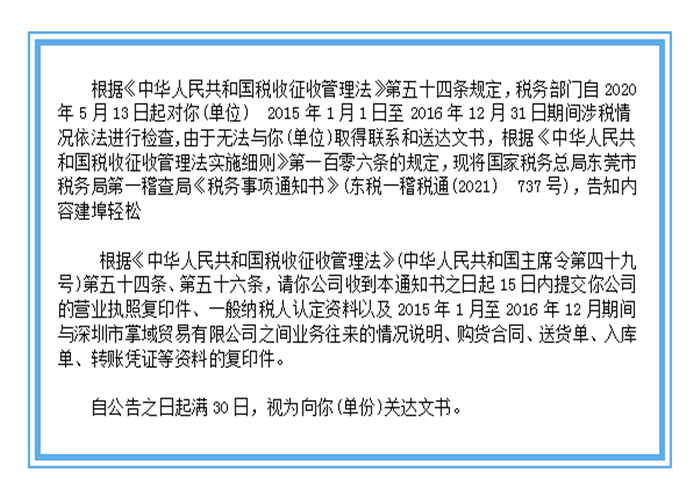 根据《中华人民共和国税收征收管理法》第五十四条规定，税务部门自 2020 年 5 月 13 日起对你(单位)　2015 年 1 月 1 日至 2016 年 12 月 31 日期间涉税情况依法进行检查,由于无法与你(单位)取得联系和送达文书，根据《中华人民共和国税收征收管理法实施细则》第一百零六条的规定，现将国家税务总局东莞市税务局第一稽查局《税务事项通知书》(东税一稽税通(2021)　737 号)，告知内容建埠轻松

根据《中华人民共和国税收征收管理法》(中华人民共和国主席令第四十九号)第五十四条、第五十六条，请你公司收到本通知书之日起 15 日内提交你公司的营业执照复印件、一般纳税人认定资料以及 2015 年 1 月至 2016 年 12 月期间与深圳市掌域贸易有限公司之间业务往来的情况说明、购货合同、送货单、入库单、转账凭证等资料的复印件。

自公告之日起满 30 日，视为向你(单份)关达文书。